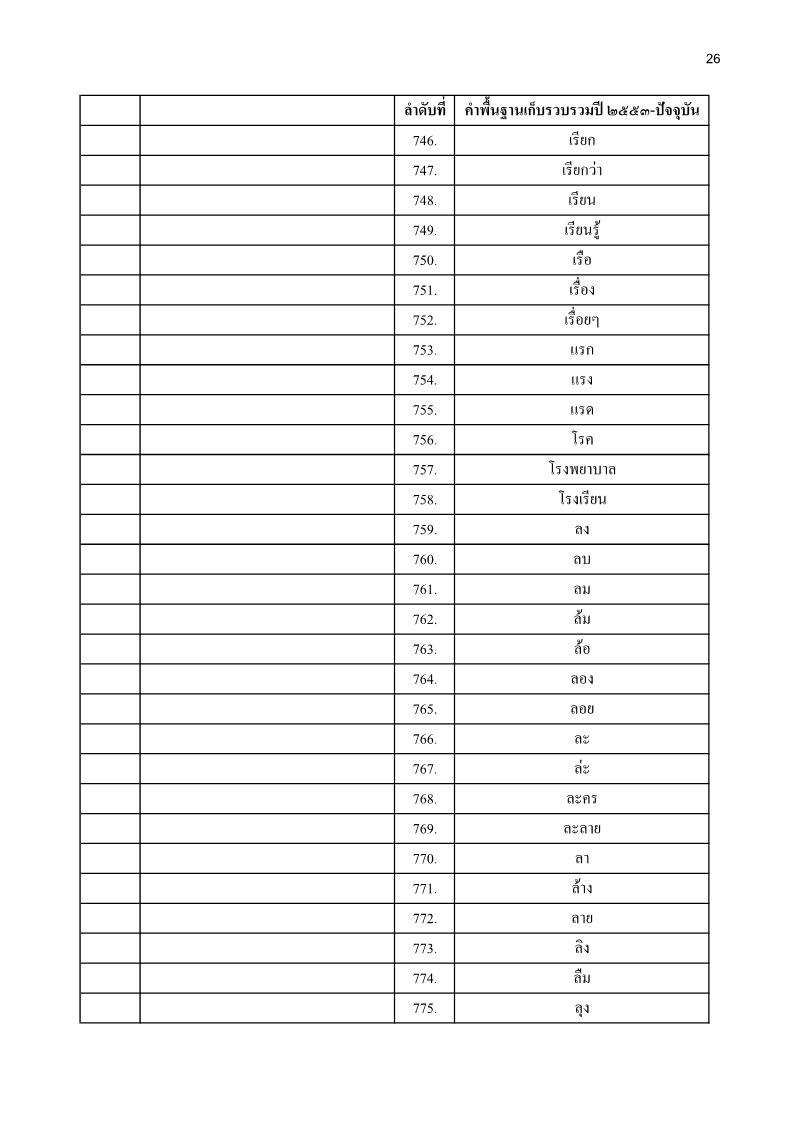 26

| | | ลำดับที่ | คำพื้นฐานเก็บรวบรวมปี ๒๕๕๓-ปัจจุบัน |
|---|---|---|---|
| | | 746. | เรียก |
| | | 747. | เรียกว่า |
| | | 748. | เรียน |
| | | 749. | เรียนรู้ |
| | | 750. | เรือ |
| | | 751. | เรื่อง |
| | | 752. | เรื่อยๆ |
| | | 753. | แรก |
| | | 754. | แรง |
| | | 755. | แรด |
| | | 756. | โรค |
| | | 757. | โรงพยาบาล |
| | | 758. | โรงเรียน |
| | | 759. | ลง |
| | | 760. | ลบ |
| | | 761. | ลม |
| | | 762. | ล้ม |
| | | 763. | ล้อ |
| | | 764. | ลอง |
| | | 765. | ลอย |
| | | 766. | ละ |
| | | 767. | ล่ะ |
| | | 768. | ละคร |
| | | 769. | ละลาย |
| | | 770. | ลา |
| | | 771. | ล้าง |
| | | 772. | ลาย |
| | | 773. | ลิง |
| | | 774. | ลืม |
| | | 775. | ลุง |